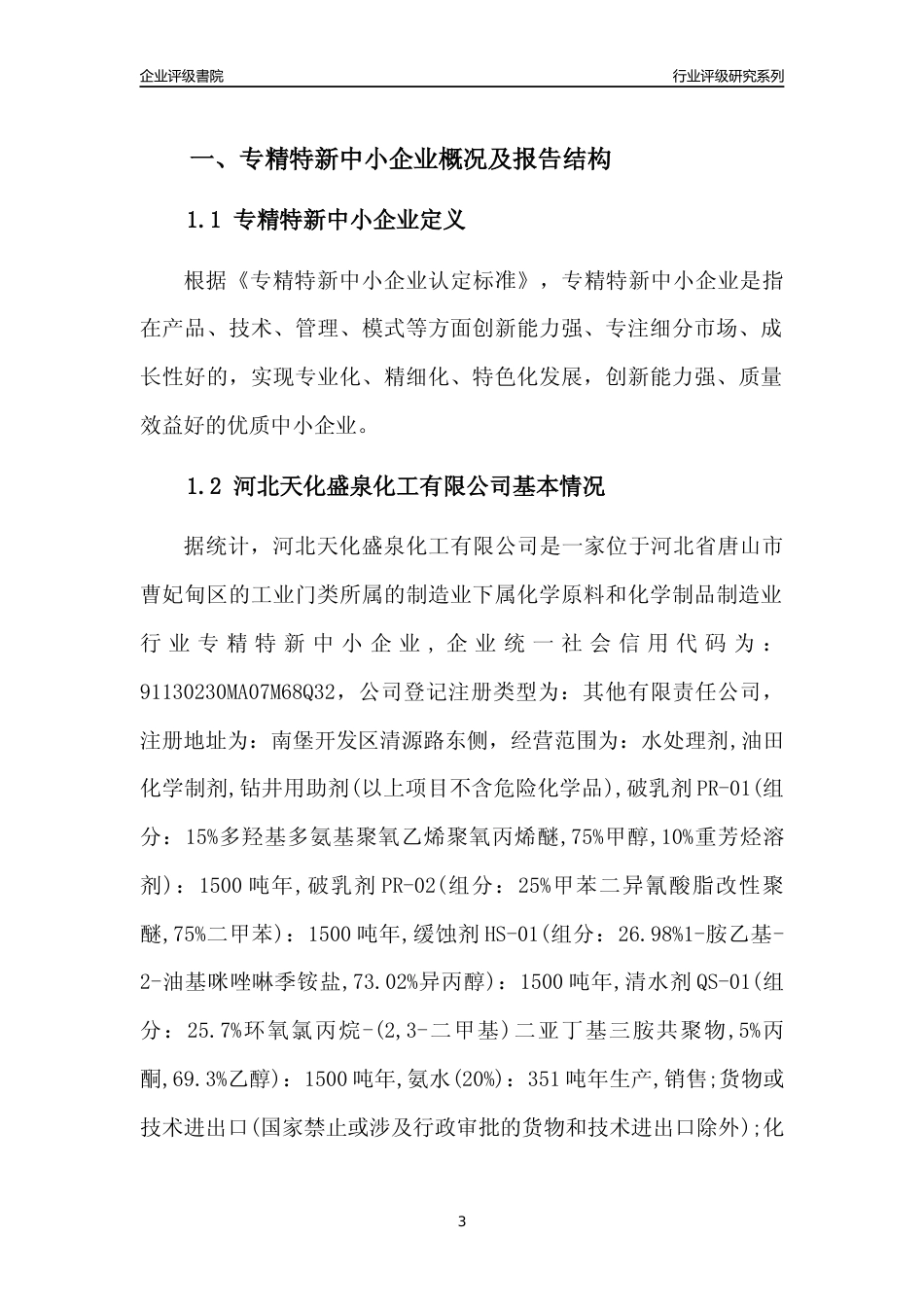 企业评级書院

行业评级研究系列

一、专精特新中小企业概况及报告结构

1.1 专精特新中小企业定义

根据《专精特新中小企业认定标准》，专精特新中小企业是指在产品、技术、管理、模式等方面创新能力强、专注细分市场、成长性好的，实现专业化、精细化、特色化发展，创新能力强、质量效益好的优质中小企业。

1.2 河北天化盛泉化工有限公司基本情况

据统计，河北天化盛泉化工有限公司是一家位于河北省唐山市曹妃甸区的工业门类所属的制造业下属化学原料和化学制品制造业行业专精特新中小企业，企业统一社会信用代码为：91130230MA07M68Q32，公司登记注册类型为：其他有限责任公司，注册地址为：南堡开发区清源路东侧，经营范围为：水处理剂,油田化学制剂,钻井用助剂(以上项目不含危险化学品),破乳剂PR-01(组分：15%多羟基多氨基聚氧乙烯聚氧丙烯醚,75%甲醇,10%重芳烃溶剂)：1500吨年,破乳剂PR-02(组分：25%甲苯二异氰酸脂改性聚醚,75%二甲苯)：1500吨年,缓蚀剂HS-01(组分：26.98%1-胺乙基-2-油基咪唑啉季铵盐,73.02%异丙醇)：1500吨年,清水剂QS-01(组分：25.7%环氧氯丙烷-(2,3-二甲基)二亚丁基三胺共聚物,5%丙酮,69.3%乙醇)：1500吨年,氨水(20%)：351吨年生产,销售;货物或技术进出口(国家禁止或涉及行政审批的货物和技术进出口除外);化

3